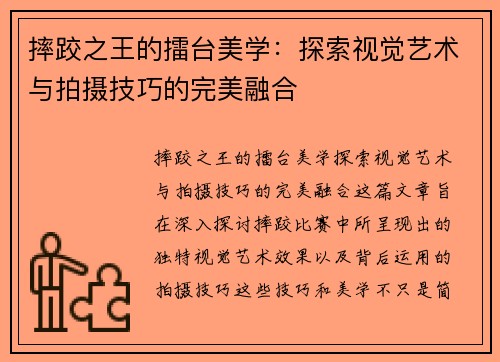 摔跤之王的擂台美学：探索视觉艺术与拍摄技巧的完美融合

摔跤之王的擂台美学探索视觉艺术与拍摄技巧的完美融合这篇文章旨在深入探讨摔跤比赛中所呈现出的独特视觉艺术效果以及背后运用的拍摄技巧这些技巧和美学不只是简